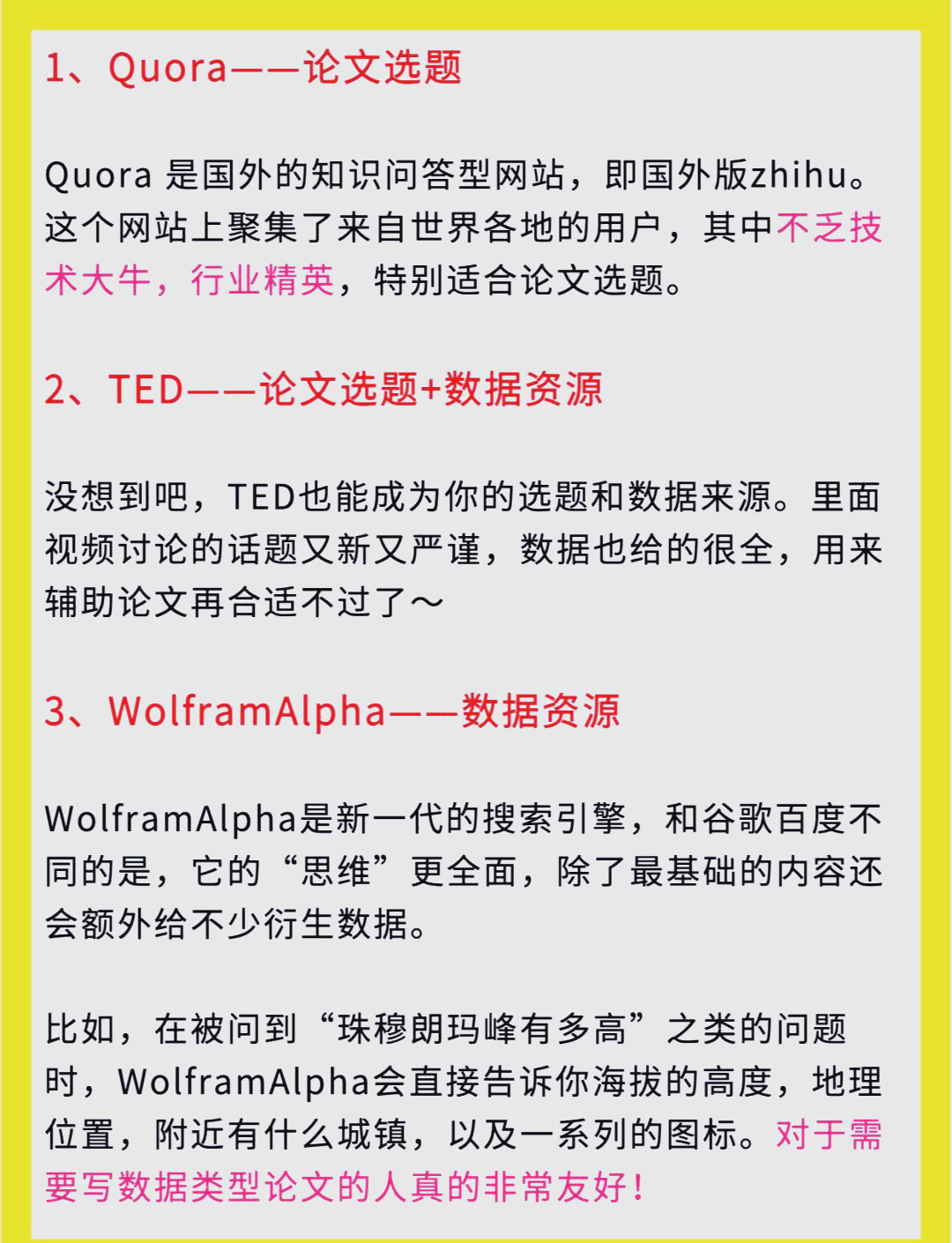 1、Quora——论文选题

Quora 是国外的知识问答型网站，即国外版zhihu。这个网站上聚集了来自世界各地的用户，其中不乏技术大牛，行业精英，特别适合论文选题。

2、TED——论文选题+数据资源

没想到吧，TED也能成为你的选题和数据来源。里面视频讨论的话题又新又严谨，数据也给的很全，用来辅助论文再合适不过了～

3、WolframAlpha——数据资源

WolframAlpha是新一代的搜索引擎，和谷歌百度不同的是，它的“思维”更全面，除了最基础的内容还会额外给不少衍生数据。

比如，在被问到“珠穆朗玛峰有多高”之类的问题时，WolframAlpha会直接告诉你海拔的高度，地理位置，附近有什么城镇，以及一系列的图标。对于需要写数据类型论文的人真的非常友好！